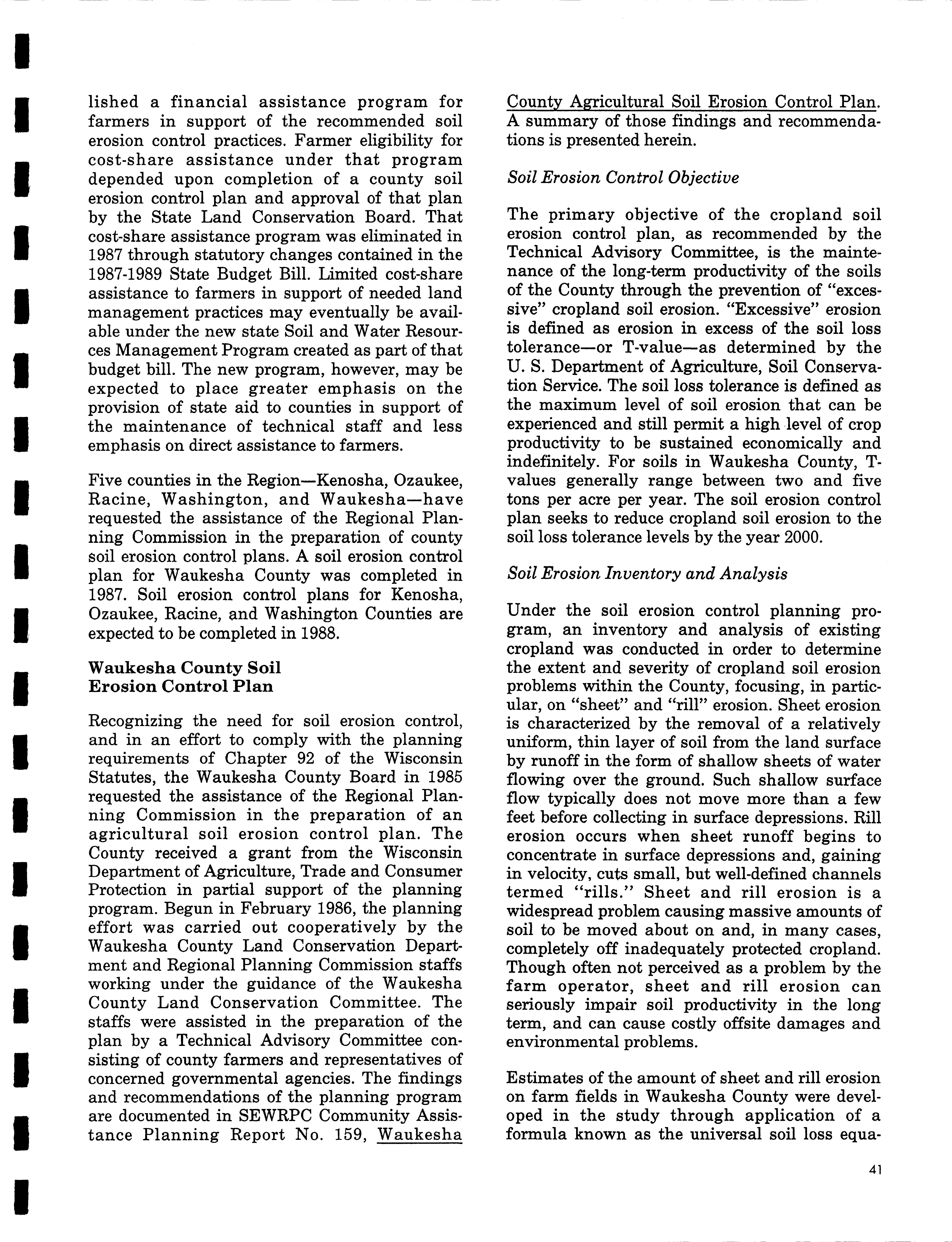 lished a financial assistance program for farmers in support of the recommended soil erosion control practices. Farmer eligibility for cost-share assistance under that program depended upon completion of a county soil erosion control plan and approval of that plan by the State Land Conservation Board. That cost-share assistance program was eliminated in 1987 through statutory changes contained in the 1987-1989 State Budget Bill. Limited cost-share assistance to farmers in support of needed land management practices may eventually be available under the new state Soil and Water Resources Management Program created as part of that budget bill. The new program, however, may be expected to place greater emphasis on the provision of state aid to counties in support of the maintenance of technical staff and less emphasis on direct assistance to farmers.

Five counties in the Region—Kenosha, Ozaukee, Racine, Washington, and Waukesha—have requested the assistance of the Regional Planning Commission in the preparation of county soil erosion control plans. A soil erosion control plan for Waukesha County was completed in 1987. Soil erosion control plans for Kenosha, Ozaukee, Racine, and Washington Counties are expected to be completed in 1988.

Waukesha County Soil Erosion Control Plan

Recognizing the need for soil erosion control, and in an effort to comply with the planning requirements of Chapter 92 of the Wisconsin Statutes, the Waukesha County Board in 1985 requested the assistance of the Regional Planning Commission in the preparation of an agricultural soil erosion control plan. The County received a grant from the Wisconsin Department of Agriculture, Trade and Consumer Protection in partial support of the planning program. Begun in February 1986, the planning effort was carried out cooperatively by the Waukesha County Land Conservation Department and Regional Planning Commission staffs working under the guidance of the Waukesha County Land Conservation Committee. The staffs were assisted in the preparation of the plan by a Technical Advisory Committee consisting of county farmers and representatives of concerned governmental agencies. The findings and recommendations of the planning program are documented in SEWRPC Community Assistance Planning Report No. 159, Waukesha County Agricultural Soil Erosion Control Plan. A summary of those findings and recommendations is presented herein.

Soil Erosion Control Objective

The primary objective of the cropland soil erosion control plan, as recommended by the Technical Advisory Committee, is the maintenance of the long-term productivity of the soils of the County through the prevention of "excessive" cropland soil erosion. "Excessive" erosion is defined as erosion in excess of the soil loss tolerance—or T-value—as determined by the U. S. Department of Agriculture, Soil Conservation Service. The soil loss tolerance is defined as the maximum level of soil erosion that can be experienced and still permit a high level of crop productivity to be sustained economically and indefinitely. For soils in Waukesha County, T-values generally range between two and five tons per acre per year. The soil erosion control plan seeks to reduce cropland soil erosion to the soil loss tolerance levels by the year 2000.

Soil Erosion Inventory and Analysis

Under the soil erosion control planning program, an inventory and analysis of existing cropland was conducted in order to determine the extent and severity of cropland soil erosion problems within the County, focusing, in particular, on "sheet" and "rill" erosion. Sheet erosion is characterized by the removal of a relatively uniform, thin layer of soil from the land surface by runoff in the form of shallow sheets of water flowing over the ground. Such shallow surface flow typically does not move more than a few feet before collecting in surface depressions. Rill erosion occurs when sheet runoff begins to concentrate in surface depressions and, gaining in velocity, cuts small, but well-defined channels termed "rills." Sheet and rill erosion is a widespread problem causing massive amounts of soil to be moved about on and, in many cases, completely off inadequately protected cropland. Though often not perceived as a problem by the farm operator, sheet and rill erosion can seriously impair soil productivity in the long term, and can cause costly offsite damages and environmental problems.

Estimates of the amount of sheet and rill erosion on farm fields in Waukesha County were developed in the study through application of a formula known as the universal soil loss equa-

41